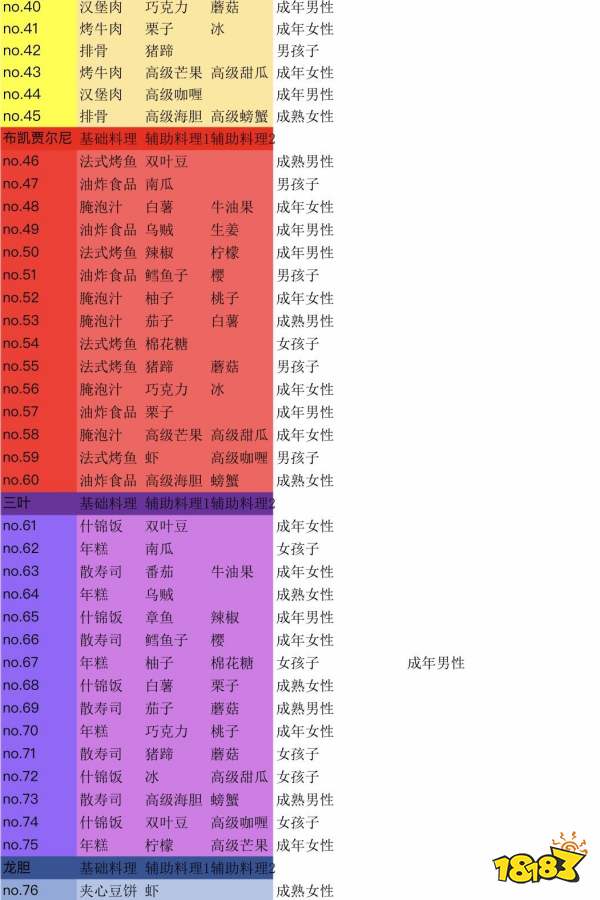 | | | | | | |
|---|---|---|---|---|---|
| no.40 | 汉堡肉 | 巧克力 | 蘑菇 | 成年男性 | |
| no.41 | 烤牛肉 | 栗子 | 冰 | 成年女性 | |
| no.42 | 排骨 | 猪蹄 | | 男孩子 | |
| no.43 | 烤牛肉 | 高级芒果 | 高级甜瓜 | 成年女性 | |
| no.44 | 汉堡肉 | 高级咖喱 | | 成年男性 | |
| no.45 | 排骨 | 高级海胆 | 高级螃蟹 | 成熟女性 | |
| 布凯贾尔尼 | 基础料理 | 辅助料理1 | 辅助料理2 | | |
| no.46 | 法式烤鱼 | 双叶豆 | | 成熟男性 | |
| no.47 | 油炸食品 | 南瓜 | | 男孩子 | |
| no.48 | 腌泡汁 | 白薯 | 牛油果 | 成年女性 | |
| no.49 | 油炸食品 | 乌贼 | 生姜 | 成年男性 | |
| no.50 | 法式烤鱼 | 辣椒 | 柠檬 | 成年男性 | |
| no.51 | 油炸食品 | 鳕鱼子 | 樱 | 男孩子 | |
| no.52 | 腌泡汁 | 柚子 | 桃子 | 成年女性 | |
| no.53 | 腌泡汁 | 茄子 | 白薯 | 成熟男性 | |
| no.54 | 法式烤鱼 | 棉花糖 | | 女孩子 | |
| no.55 | 法式烤鱼 | 猪蹄 | 蘑菇 | 男孩子 | |
| no.56 | 腌泡汁 | 巧克力 | 冰 | 成年女性 | |
| no.57 | 油炸食品 | 栗子 | | 成年男性 | |
| no.58 | 腌泡汁 | 高级芒果 | 高级甜瓜 | 成年女性 | |
| no.59 | 法式烤鱼 | 虾 | 高级咖喱 | 男孩子 | |
| no.60 | 油炸食品 | 高级海胆 | 螃蟹 | 成熟女性 | |
| 三叶 | 基础料理 | 辅助料理1 | 辅助料理2 | | |
| no.61 | 什锦饭 | 双叶豆 | | 成年女性 | |
| no.62 | 年糕 | 南瓜 | | 女孩子 | |
| no.63 | 散寿司 | 番茄 | 牛油果 | 成年女性 | |
| no.64 | 年糕 | 乌贼 | | 成熟女性 | |
| no.65 | 什锦饭 | 章鱼 | 辣椒 | 成年男性 | |
| no.66 | 散寿司 | 鳕鱼子 | 樱 | 成年女性 | |
| no.67 | 年糕 | 柚子 | 棉花糖 | 女孩子 | 成年男性 |
| no.68 | 什锦饭 | 白薯 | 栗子 | 成熟女性 | |
| no.69 | 散寿司 | 茄子 | 蘑菇 | 成熟男性 | |
| no.70 | 年糕 | 巧克力 | 桃子 | 成年女性 | |
| no.71 | 散寿司 | 猪蹄 | 蘑菇 | 女孩子 | |
| no.72 | 什锦饭 | 冰 | 高级甜瓜 | 女孩子 | |
| no.73 | 散寿司 | 高级海胆 | 螃蟹 | 成熟男性 | |
| no.74 | 什锦饭 | 双叶豆 | 高级咖喱 | 女孩子 | |
| no.75 | 年糕 | 柠檬 | 高级芒果 | 成年女性 | |
| 龙胆 | 基础料理 | 辅助料理1 | 辅助料理2 | | |
| no.76 | 夹心豆饼 | 虾 | | 成熟女性 | |

18183